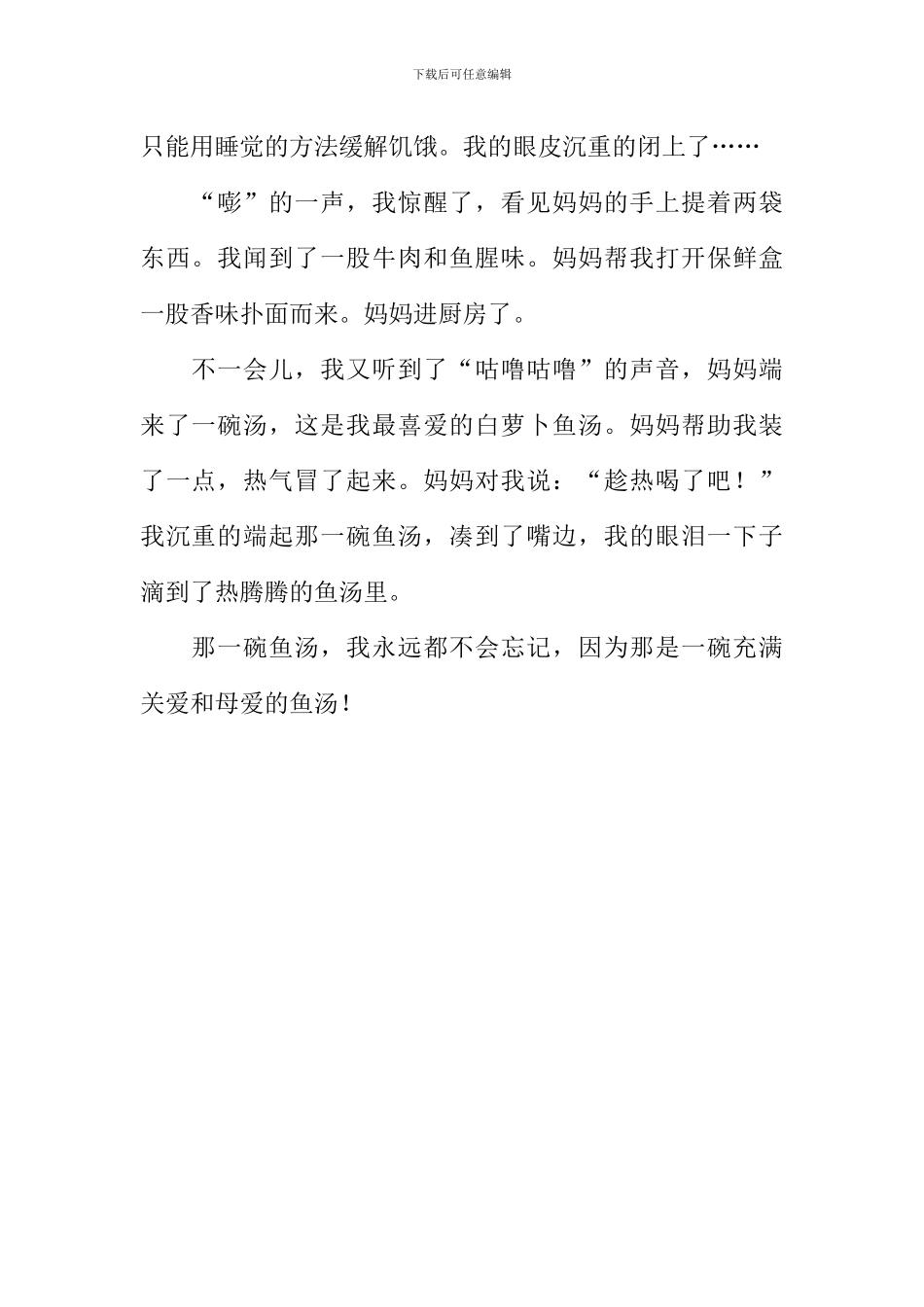 下载后可任意编辑

只能用睡觉的方法缓解饥饿。我的眼皮沉重的闭上了……

“嘭”的一声，我惊醒了，看见妈妈的手上提着两袋东西。我闻到了一股牛肉和鱼腥味。妈妈帮我打开保鲜盒一股香味扑面而来。妈妈进厨房了。

不一会儿，我又听到了“咕噜咕噜”的声音，妈妈端来了一碗汤，这是我最喜爱的白萝卜鱼汤。妈妈帮助我装了一点，热气冒了起来。妈妈对我说：“趁热喝了吧！”我沉重的端起那一碗鱼汤，凑到了嘴边，我的眼泪一下子滴到了热腾腾的鱼汤里。

那一碗鱼汤，我永远都不会忘记，因为那是一碗充满关爱和母爱的鱼汤！